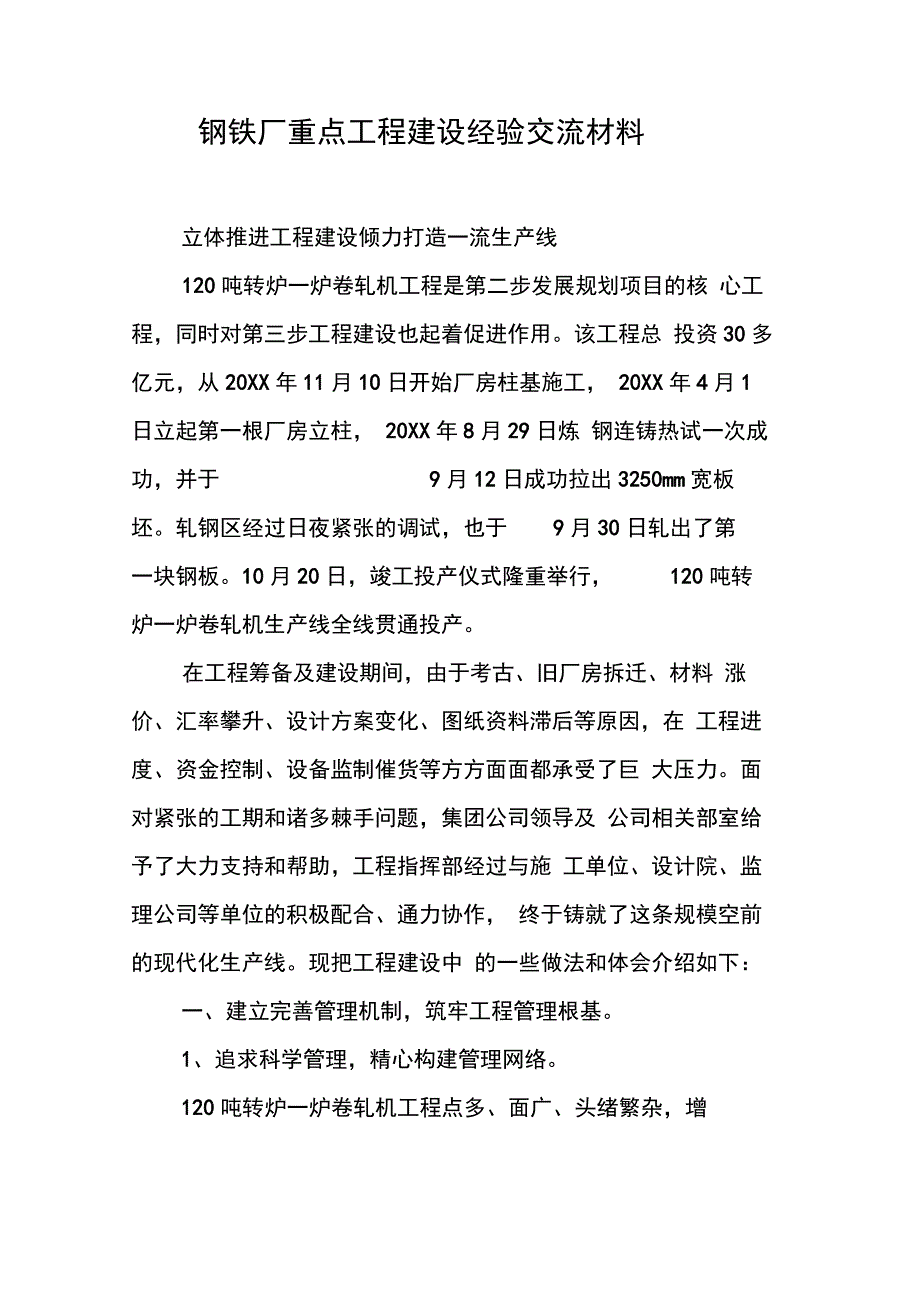 钢铁厂重点工程建设经验交流材料

立体推进工程建设倾力打造一流生产线

120 吨转炉一炉卷轧机工程是第二步发展规划项目的核 心工程，同时对第三步工程建设也起着促进作用。该工程总 投资 30 多亿元，从 20XX 年 11 月 10 日开始厂房柱基施工， 20XX 年 4 月 1 日立起第一根厂房立柱， 20XX 年 8 月 29 日炼 钢连铸热试一次成功，并于 9 月 12 日成功拉出 3250mm 宽板坯。轧钢区经过日夜紧张的调试，也于 9 月 30 日轧出了第一块钢板。10 月 20 日，竣工投产仪式隆重举行， 120 吨转炉一炉卷轧机生产线全线贯通投产。

在工程筹备及建设期间，由于考古、旧厂房拆迁、材料 涨价、汇率攀升、设计方案变化、图纸资料滞后等原因，在 工程进度、资金控制、设备监制催货等方方面面都承受了巨 大压力。面对紧张的工期和诸多棘手问题，集团公司领导及 公司相关部室给予了大力支持和帮助，工程指挥部经过与施 工单位、设计院、监理公司等单位的积极配合、通力协作， 终于铸就了这条规模空前的现代化生产线。现把工程建设中 的一些做法和体会介绍如下：

一、建立完善管理机制，筑牢工程管理根基。

1、追求科学管理，精心构建管理网络。

120 吨转炉一炉卷轧机工程点多、面广、头绪繁杂，增